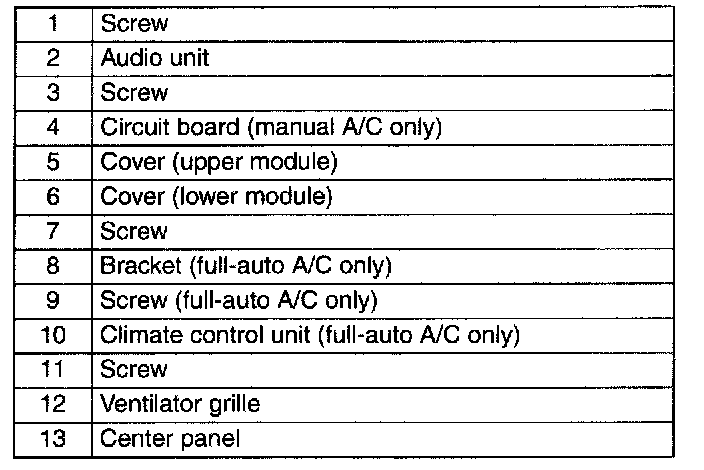 | 1 | Screw |
|---|---|
| 2 | Audio unit |
| 3 | Screw |
| 4 | Circuit board (manual A/C only) |
| 5 | Cover (upper module) |
| 6 | Cover (lower module) |
| 7 | Screw |
| 8 | Bracket (full-auto A/C only) |
| 9 | Screw (full-auto A/C only) |
| 10 | Climate control unit (full-auto A/C only) |
| 11 | Screw |
| 12 | Ventilator grille |
| 13 | Center panel |